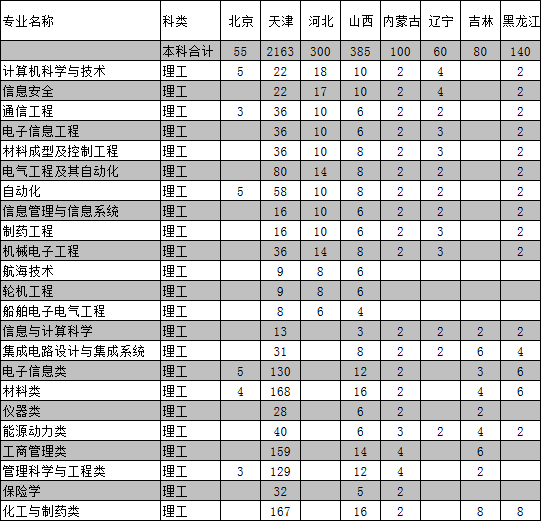 | 专业名称 | 科类 | 北京 | 天津 | 河北 | 山西 | 内蒙古 | 辽宁 | 吉林 | 黑龙江 |
|---|---|---|---|---|---|---|---|---|---|
| | 本科合计 | 55 | 2163 | 300 | 385 | 100 | 60 | 80 | 140 |
| 计算机科学与技术 | 理工 | 5 | 22 | 18 | 10 | 2 | 4 | | 2 |
| 信息安全 | 理工 | | 22 | 17 | 10 | 2 | 4 | | 2 |
| 通信工程 | 理工 | 3 | 36 | 10 | 6 | 2 | 2 | | 2 |
| 电子信息工程 | 理工 | | 36 | 10 | 6 | 2 | 3 | | 2 |
| 材料成型及控制工程 | 理工 | | 36 | 10 | 8 | 2 | 3 | | 2 |
| 电气工程及其自动化 | 理工 | | 80 | 14 | 8 | 2 | 2 | | 2 |
| 自动化 | 理工 | 5 | 58 | 10 | 8 | 2 | 2 | | 2 |
| 信息管理与信息系统 | 理工 | | 16 | 10 | 6 | 2 | 2 | | 2 |
| 制药工程 | 理工 | | 16 | 10 | 6 | 2 | 3 | | 2 |
| 机械电子工程 | 理工 | | 36 | 14 | 8 | 2 | 3 | | 2 |
| 航海技术 | 理工 | | 9 | 8 | 6 | | | | |
| 轮机工程 | 理工 | | 9 | 8 | 6 | | | | |
| 船舶电子电气工程 | 理工 | | 8 | 6 | 4 | | | | |
| 信息与计算科学 | 理工 | | 13 | | 3 | 2 | 2 | 2 | 2 |
| 集成电路设计与集成系统 | 理工 | | 31 | | 8 | 2 | 2 | 6 | 4 |
| 电子信息类 | 理工 | 5 | 130 | | 12 | 2 | | 3 | 6 |
| 材料类 | 理工 | 4 | 168 | | 16 | 2 | | 4 | 6 |
| 仪器类 | 理工 | | 28 | | 6 | 2 | | 2 | |
| 能源动力类 | 理工 | | 40 | | 6 | 3 | 2 | 4 | 2 |
| 工商管理类 | 理工 | | 159 | | 14 | 4 | | 6 | |
| 管理科学与工程类 | 理工 | 3 | 129 | | 12 | 4 | | 2 | |
| 保险学 | 理工 | | 32 | | 5 | 2 | | | |
| 化工与制药类 | 理工 | | 167 | | 16 | 2 | | 8 | 8 |